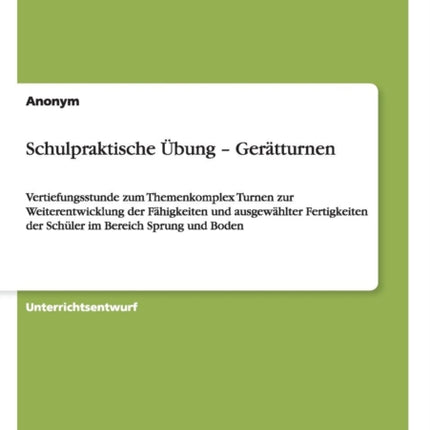 Anonym

Schulpraktische Übung – Gerätturnen

Vertiefungsstunde zum Themenkomplex Turnen zur Weiterentwicklung der Fähigkeiten und ausgewählter Fertigkeiten der Schüler im Bereich Sprung und Boden

Unterrichtsentwurf